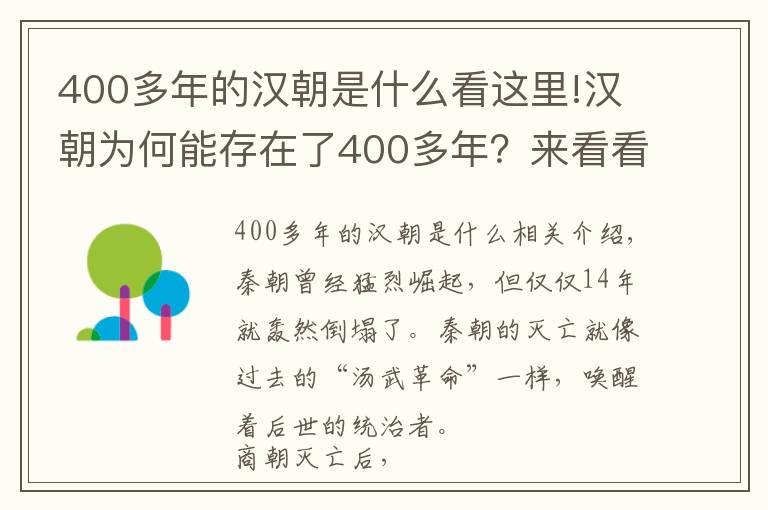 400多年的汉朝是什么看这里!汉朝为何能存在了400多年？来看看

400多年的汉朝是什么相关介绍，秦朝曾经猛烈崛起，但仅仅14年就轰然倒塌了。秦朝的灭亡就像过去的“汤武革命”一样，唤醒着后世的统治者。
商朝灭亡后，